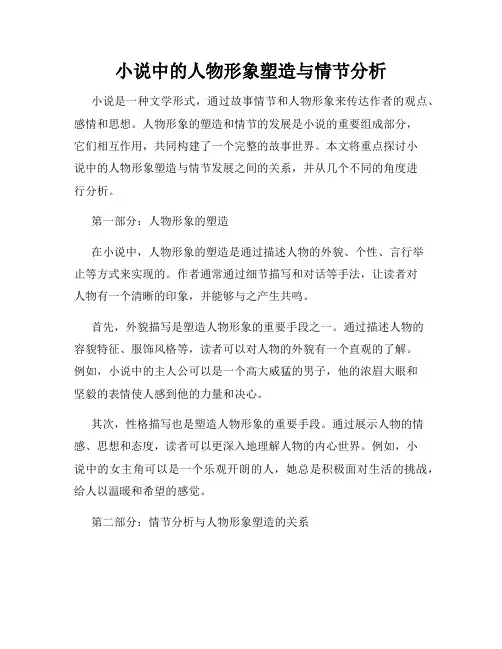 小说中的人物形象塑造与情节分析

小说是一种文学形式，通过故事情节和人物形象来传达作者的观点、感情和思想。人物形象的塑造和情节的发展是小说的重要组成部分，它们相互作用，共同构建了一个完整的故事世界。本文将重点探讨小说中的人物形象塑造与情节发展之间的关系，并从几个不同的角度进行分析。

第一部分：人物形象的塑造

在小说中，人物形象的塑造是通过描述人物的外貌、个性、言行举止等方式来实现的。作者通常通过细节描写和对话等手法，让读者对人物有一个清晰的印象，并能够与之产生共鸣。

首先，外貌描写是塑造人物形象的重要手段之一。通过描述人物的容貌特征、服饰风格等，读者可以对人物的外貌有一个直观的了解。例如，小说中的主人公可以是一个高大威猛的男子，他的浓眉大眼和坚毅的表情使人感到他的力量和决心。

其次，性格描写也是塑造人物形象的重要手段。通过展示人物的情感、思想和态度，读者可以更深入地理解人物的内心世界。例如，小说中的女主角可以是一个乐观开朗的人，她总是积极面对生活的挑战，给人以温暖和希望的感觉。

第二部分：情节分析与人物形象塑造的关系